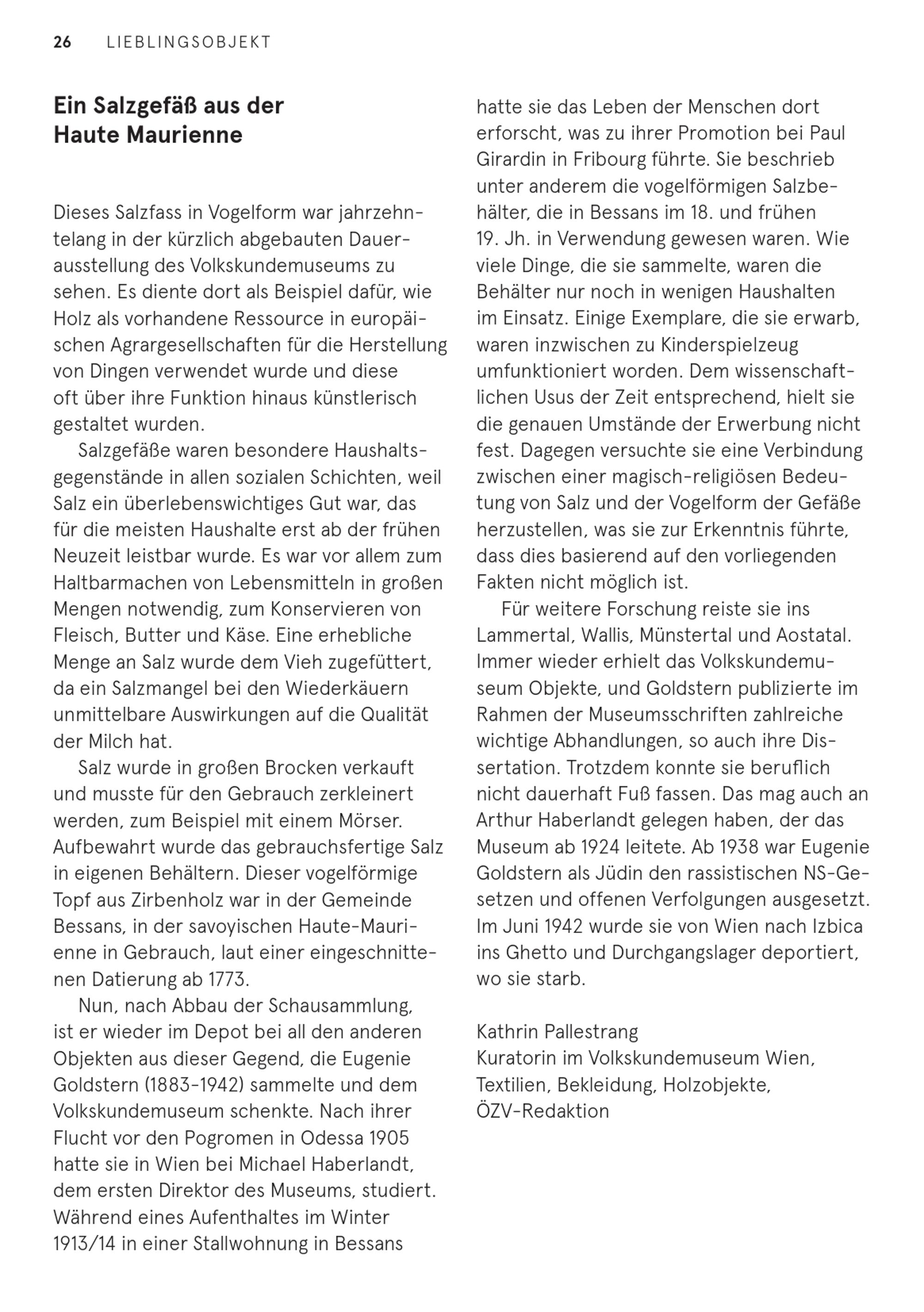 26 LIEBLINGSOBJEKT

Ein Salzgefäß aus der Haute Maurienne

Dieses Salzfass in Vogelform war jahrzehntelang in der kürzlich abgebauten Dauerausstellung des Volkskundemuseums zu sehen. Es diente dort als Beispiel dafür, wie Holz als vorhandene Ressource in europäischen Agrargesellschaften für die Herstellung von Dingen verwendet wurde und diese oft über ihre Funktion hinaus künstlerisch gestaltet wurden.

Salzgefäße waren besondere Haushaltsgegenstände in allen sozialen Schichten, weil Salz ein überlebenswichtiges Gut war, das für die meisten Haushalte erst ab der frühen Neuzeit leistbar wurde. Es war vor allem zum Haltbarmachen von Lebensmitteln in großen Mengen notwendig, zum Konservieren von Fleisch, Butter und Käse. Eine erhebliche Menge an Salz wurde dem Vieh zugefüttert, da ein Salzmangel bei den Wiederkäuern unmittelbare Auswirkungen auf die Qualität der Milch hat.

Salz wurde in großen Brocken verkauft und musste für den Gebrauch zerkleinert werden, zum Beispiel mit einem Mörser. Aufbewahrt wurde das gebrauchsfertige Salz in eigenen Behältern. Dieser vogelförmige Topf aus Zirbenholz war in der Gemeinde Bessans, in der savoyischen Haute-Maurienne in Gebrauch, laut einer eingeschnittenen Datierung ab 1773.

Nun, nach Abbau der Schausammlung, ist er wieder im Depot bei all den anderen Objekten aus dieser Gegend, die Eugenie Goldstern (1883-1942) sammelte und dem Volkskundemuseum schenkte. Nach ihrer Flucht vor den Pogromen in Odessa 1905 hatte sie in Wien bei Michael Haberlandt, dem ersten Direktor des Museums, studiert. Während eines Aufenthaltes im Winter 1913/14 in einer Stallwohnung in Bessans hatte sie das Leben der Menschen dort erforscht, was zu ihrer Promotion bei Paul Girardin in Fribourg führte. Sie beschrieb unter anderem die vogelförmigen Salzbehälter, die in Bessans im 18. und frühen 19. Jh. in Verwendung gewesen waren. Wie viele Dinge, die sie sammelte, waren die Behälter nur noch in wenigen Haushalten im Einsatz. Einige Exemplare, die sie erwarb, waren inzwischen zu Kinderspielzeug umfunktioniert worden. Dem wissenschaftlichen Usus der Zeit entsprechend, hielt sie die genauen Umstände der Erwerbung nicht fest. Dagegen versuchte sie eine Verbindung zwischen einer magisch-religiösen Bedeutung von Salz und der Vogelform der Gefäße herzustellen, was sie zur Erkenntnis führte, dass dies basierend auf den vorliegenden Fakten nicht möglich ist.

Für weitere Forschung reiste sie ins Lammertal, Wallis, Münstertal und Aostatal. Immer wieder erhielt das Volkskundemuseum Objekte, und Goldstern publizierte im Rahmen der Museumsschriften zahlreiche wichtige Abhandlungen, so auch ihre Dissertation. Trotzdem konnte sie beruflich nicht dauerhaft Fuß fassen. Das mag auch an Arthur Haberlandt gelegen haben, der das Museum ab 1924 leitete. Ab 1938 war Eugenie Goldstern als Jüdin den rassistischen NS-Gesetzen und offenen Verfolgungen ausgesetzt. Im Juni 1942 wurde sie von Wien nach Izbica ins Ghetto und Durchgangslager deportiert, wo sie starb.

Kathrin Pallestrang
Kuratorin im Volkskundemuseum Wien, Textilien, Bekleidung, Holzobjekte, ÖZV-Redaktion